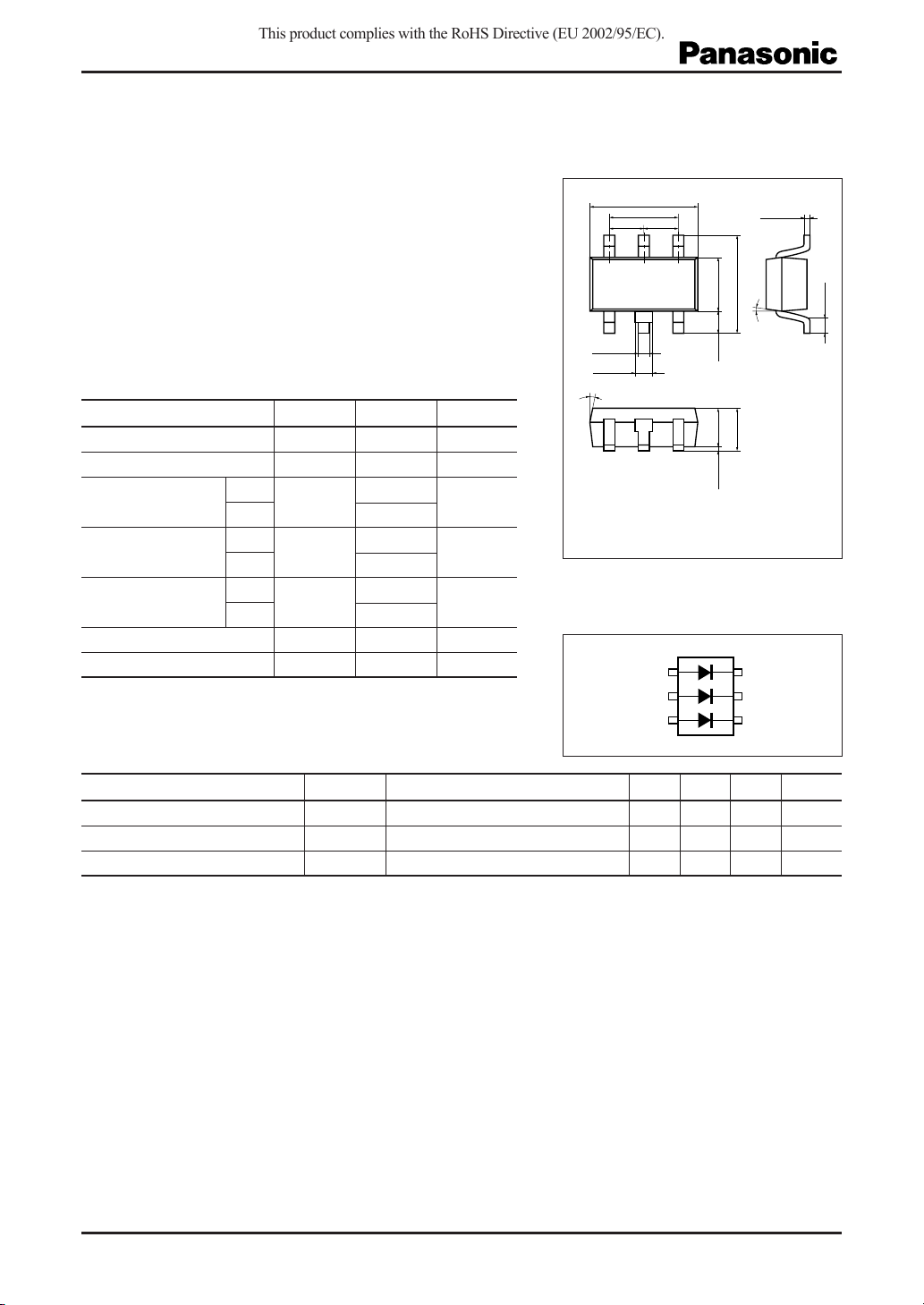 This product complies with the RoHS Directive (EU 2002/95/EC).

Panasonic